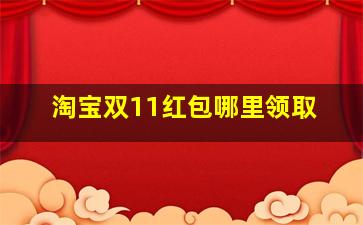 淘宝双11红包哪里领取